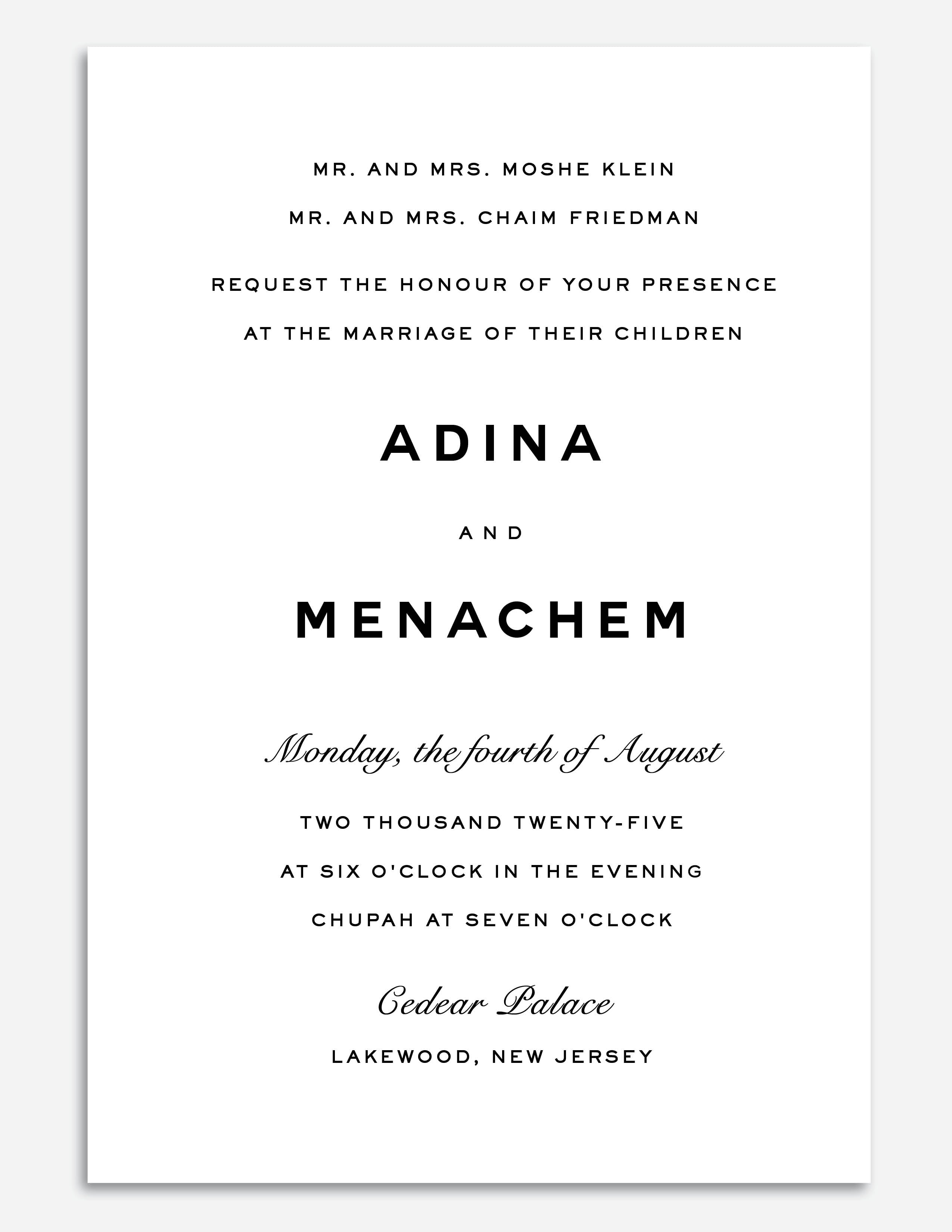 MR. AND MRS. MOSHE KLEIN

MR. AND MRS. CHAIM FRIEDMAN

REQUEST THE HONOUR OF YOUR PRESENCE
AT THE MARRIAGE OF THEIR CHILDREN

ADINA

AND

MENACHEM

Monday, the fourth of August

TWO THOUSAND TWENTY-FIVE
AT SIX O'CLOCK IN THE EVENING
CHUPAH AT SEVEN O'CLOCK

Cedear Palace

LAKEWOOD, NEW JERSEY